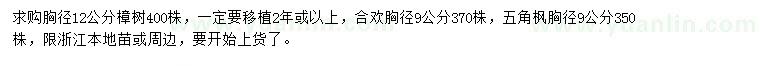 求购胸径12公分樟树400株，一定要移植2年或以上，合欢胸径9公分370株，五角枫胸径9公分350株，限浙江本地苗或周边，要开始上货了。

www.yuanlin.com